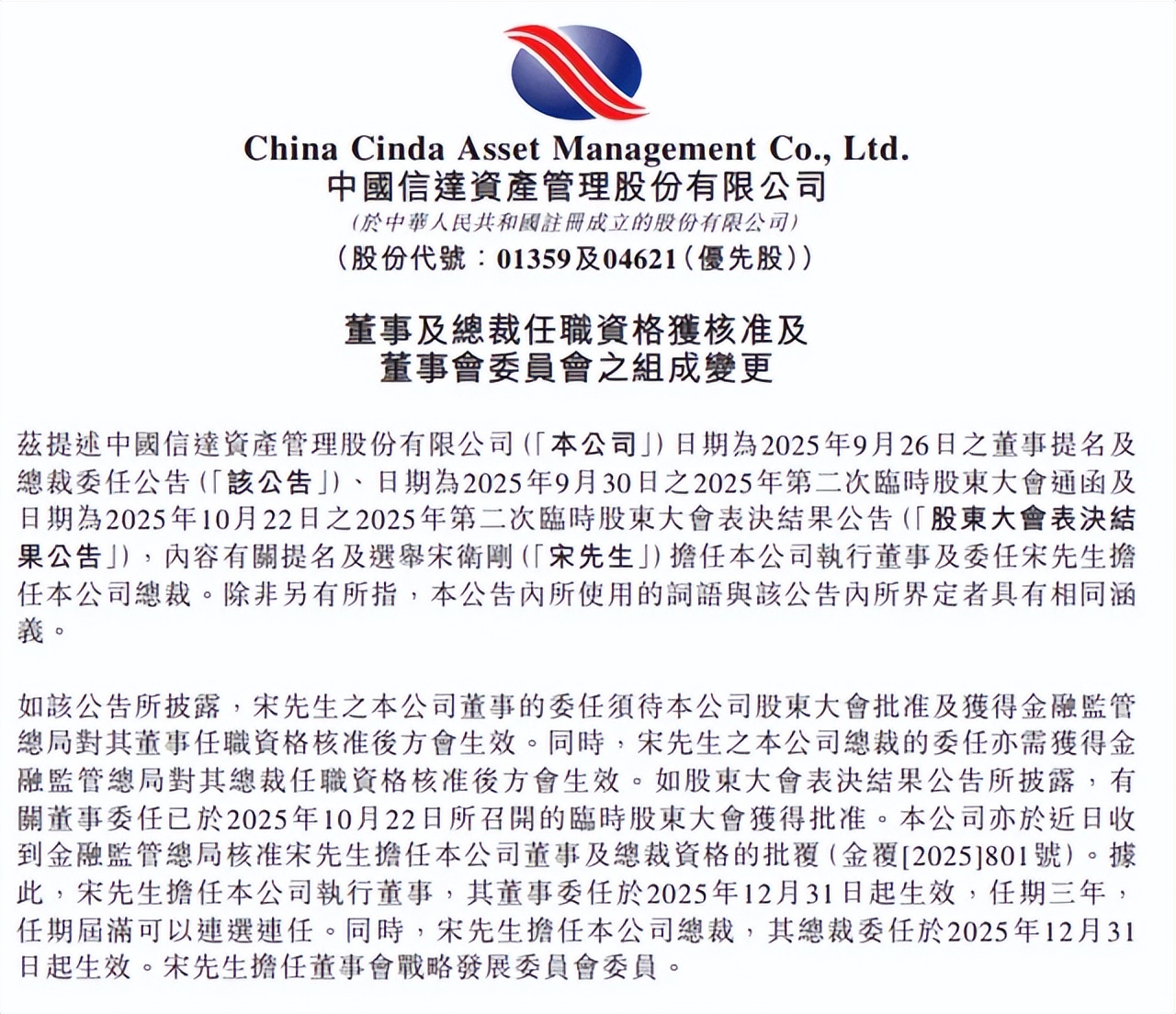 China Cinda Asset Management Co., Ltd.
中國信達資產管理股份有限公司
(於中華人民共和國註冊成立的股份有限公司)
(股份代號:01359及04621(優先股))

董事及總裁任職資格獲核准及
董事會委員會之組成變更

茲提述中國信達資產管理股份有限公司(「本公司」)日期為2025年9月26日之董事提名及總裁委任公告(「該公告」)、日期為2025年9月30日之2025年第二次臨時股東大會通函及日期為2025年10月22日之2025年第二次臨時股東大會表決結果公告(「股東大會表決結果公告」),內容有關提名及選舉宋衛剛(「宋先生」)擔任本公司執行董事及委任宋先生擔任本公司總裁。除非另有所指,本公告內所使用的詞語與該公告內所界定者具有相同涵義。

如該公告所披露,宋先生之本公司董事的委任須待本公司股東大會批准及獲得金融監管總局對其董事任職資格核准後方會生效。同時,宋先生之本公司總裁的委任亦需獲得金融監管總局對其總裁任職資格核准後方會生效。如股東大會表決結果公告所披露,有關董事委任已於2025年10月22日所召開的臨時股東大會獲得批准。本公司亦於近日收到金融監管總局核准宋先生擔任本公司董事及總裁資格的批覆(金覆[2025]801號)。據此,宋先生擔任本公司執行董事,其董事委任於2025年12月31日起生效,任期三年,任期屆滿可以連選連任。同時,宋先生擔任本公司總裁,其總裁委任於2025年12月31日起生效。宋先生擔任董事會戰略發展委員會委員。